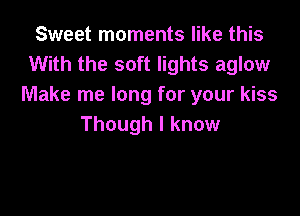 Sweet moments like this
With the soft lights aglow
Make me long for your kiss
Though I know